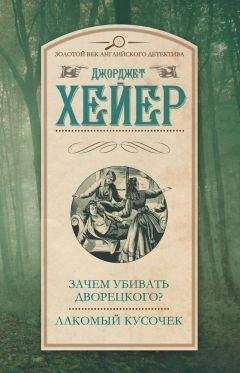 ЗОЛОТОЙ ВЕК АНГЛИЙСКОГО ДЕТЕКТИВА

ДЖОРДЖЕТ

ХЕЙЕР

ЗАЧЕМ УБИВАТЬ ДВОРЕЦКОГО?

ЛАКОМЫЙ КУСОЧЕК